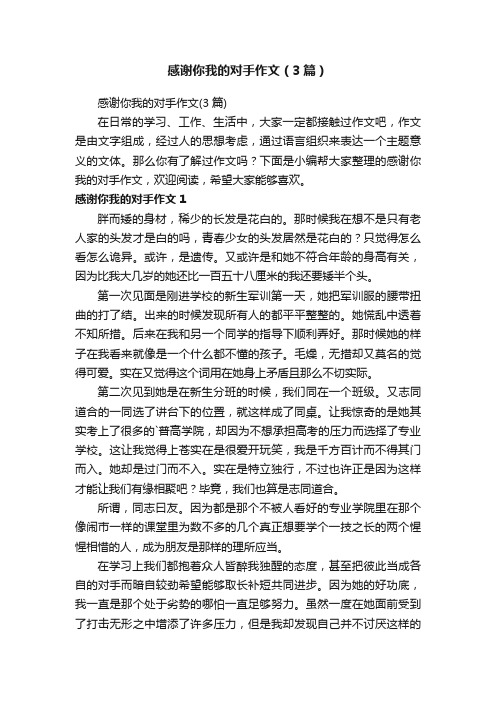 感谢你我的对手作文（3篇）

感谢你我的对手作文(3篇)

在日常的学习、工作、生活中，大家一定都接触过作文吧，作文是由文字组成，经过人的思想考虑，通过语言组织来表达一个主题意义的文体。那么你有了解过作文吗？下面是小编帮大家整理的感谢你我的对手作文，欢迎阅读，希望大家能够喜欢。

感谢你我的对手作文1

胖而矮的身材，稀少的长发是花白的。那时候我在想不是只有老人家的头发才是白的吗，青春少女的头发居然是花白的？只觉得怎么看怎么诡异。或许，是遗传。又或许是和她不符合年龄的身高有关，因为比我大几岁的她还比一百五十八厘米的我还要矮半个头。

第一次见面是刚进学校的新生军训第一天，她把军训服的腰带扭曲的打了结。出来的时候发现所有人的都平平整整的。她慌乱中透着不知所措。后来在我和另一个同学的指导下顺利弄好。那时候她的样子在我看来就像是一个什么都不懂的孩子。毛燥，无措却又莫名的觉得可爱。实在又觉得这个词用在她身上矛盾且那么不切实际。

第二次见到她是在新生分班的时候，我们同在一个班级。又志同道合的一同选了讲台下的位置，就这样成了同桌。让我惊奇的是她其实考上了很多的`普高学院，却因为不想承担高考的压力而选择了专业学校。这让我觉得上苍实在是很爱开玩笑，我是千方百计而不得其门而入。她却是过门而不入。实在是特立独行，不过也许正是因为这样才能让我们有缘相聚吧？毕竟，我们也算是志同道合。

所谓，同志曰友。因为都是那个不被人看好的专业学院里在那个像闹市一样的课堂里为数不多的几个真正想要学个一技之长的两个惺惺相惜的人，成为朋友是那样的理所应当。

在学习上我们都抱着众人皆醉我独醒的态度，甚至把彼此当成各自的对手而暗自较劲希望能够取长补短共同进步。因为她的好功底，我一直是那个处于劣势的哪怕一直足够努力。虽然一度在她面前受到了打击无形之中增添了许多压力，但是我却发现自己并不讨厌这样的